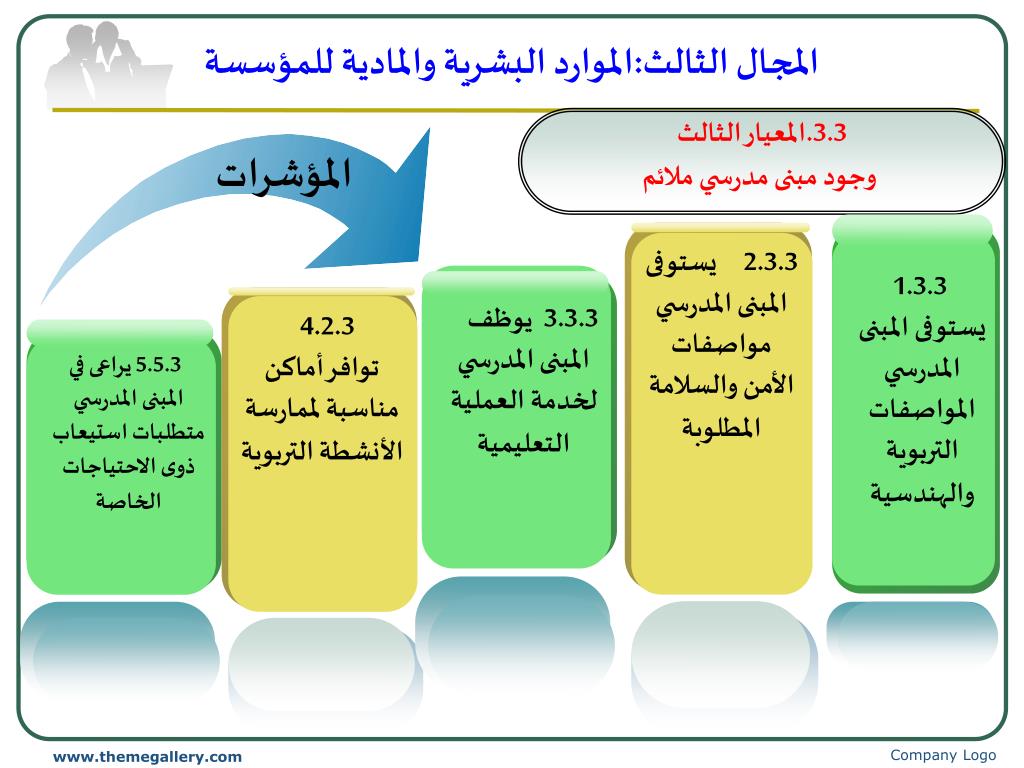 المجال الثالث:الموارد البشرية والمادية للمؤسسة

3.3.المعيار الثالث
وجود مبنى مدرسي ملائم

المؤشرات

1.3.3
يستوفى المبنى المدرسي المواصفات التربوية والهندسية

2.3.3 يستوفى المبنى المدرسي مواصفات الأمن والسلامة المطلوبة

3.3.3 يوظف المبنى المدرسي لخدمة العملية التعليمية

4.2.3
توافر أماكن مناسبة لممارسة الأنشطة التربوية

5.5.3 يراعى في المبنى المدرسي متطلبات استيعاب ذوى الاحتياجات الخاصة

www.themegallery.com

Company Logo